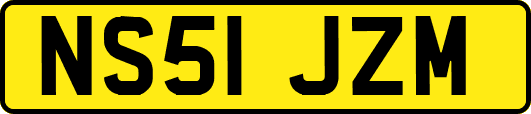 NS51 JZM